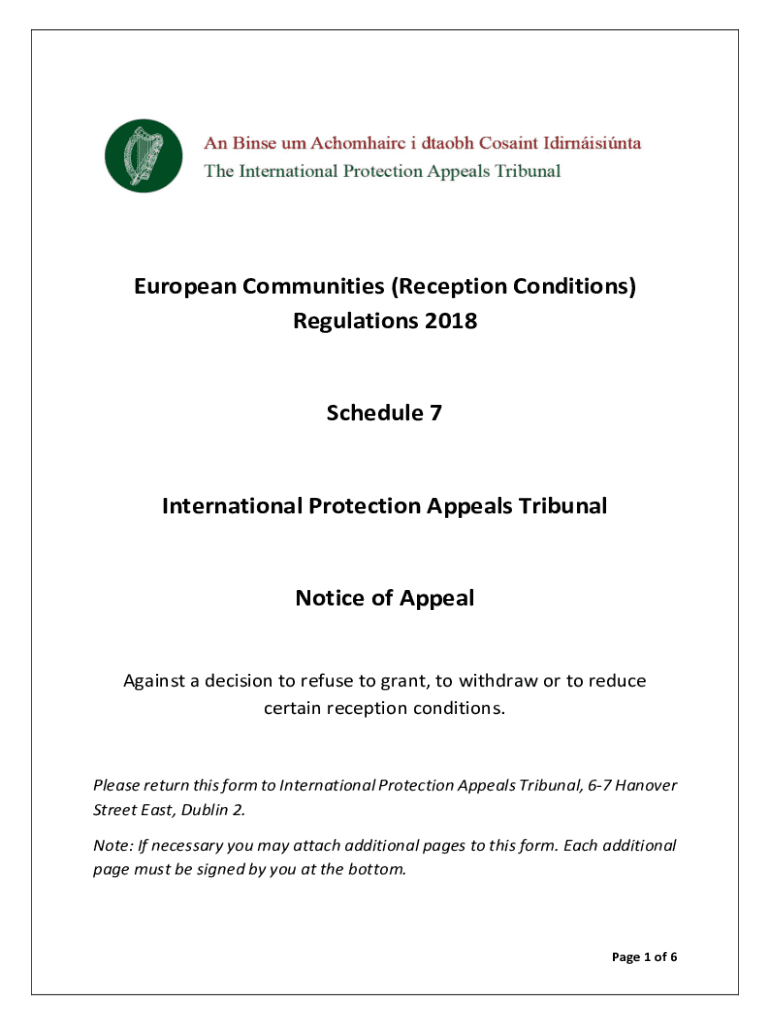 An Binse um Achomhairc i dtaobh Cosaint Idirnáisiúnta
The International Protection Appeals Tribunal

European Communities (Reception Conditions) Regulations 2018

Schedule 7

International Protection Appeals Tribunal

Notice of Appeal

Against a decision to refuse to grant, to withdraw or to reduce certain reception conditions.

Please return this form to International Protection Appeals Tribunal, 6-7 Hanover Street East, Dublin 2.

Note: If necessary you may attach additional pages to this form. Each additional page must be signed by you at the bottom.

Page 1 of 6